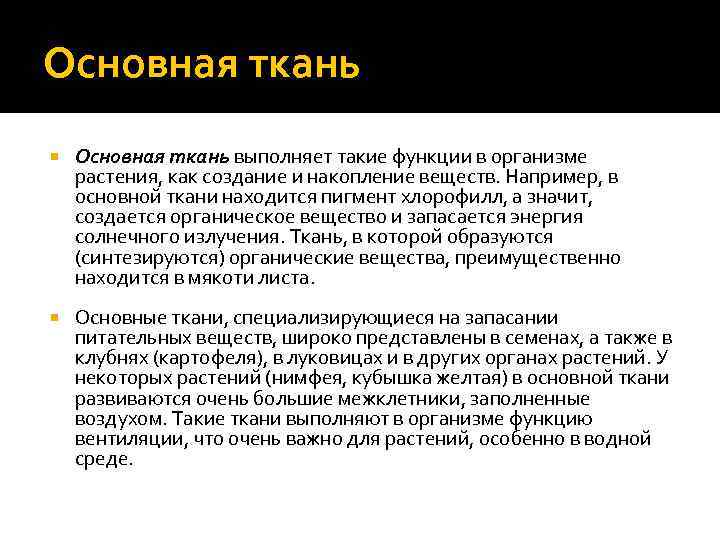 Основная ткань

Основная ткань выполняет такие функции в организме растения, как создание и накопление веществ. Например, в основной ткани находится пигмент хлорофилл, а значит, создается органическое вещество и запасается энергия солнечного излучения. Ткань, в которой образуются (синтезируются) органические вещества, преимущественно находится в мякоти листа.

Основные ткани, специализирующиеся на запасании питательных веществ, широко представлены в семенах, а также в клубнях (картофеля), в луковицах и в других органах растений. У некоторых растений (нимфея, кубышка желтая) в основной ткани развиваются очень большие межклетники, заполненные воздухом. Такие ткани выполняют в организме функцию вентиляции, что очень важно для растений, особенно в водной среде.